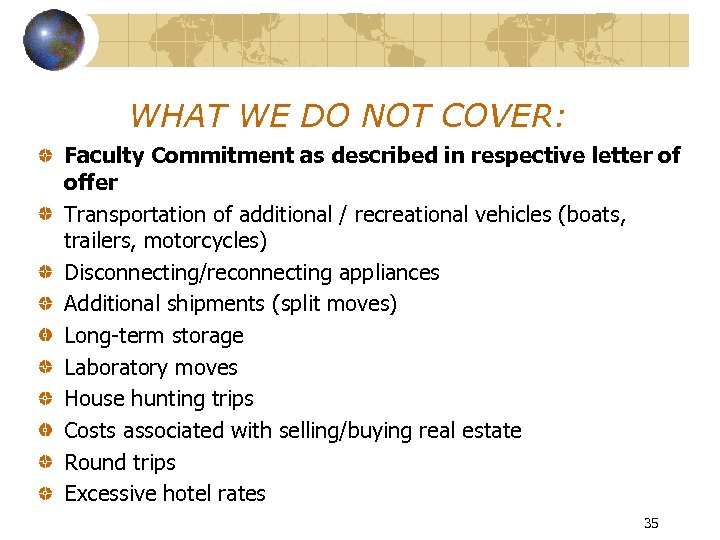 WHAT WE DO NOT COVER:

• Faculty Commitment as described in respective letter of offer
• Transportation of additional / recreational vehicles (boats, trailers, motorcycles)
• Disconnecting/reconnecting appliances
• Additional shipments (split moves)
• Long-term storage
• Laboratory moves
• House hunting trips
• Costs associated with selling/buying real estate
• Round trips
• Excessive hotel rates

35